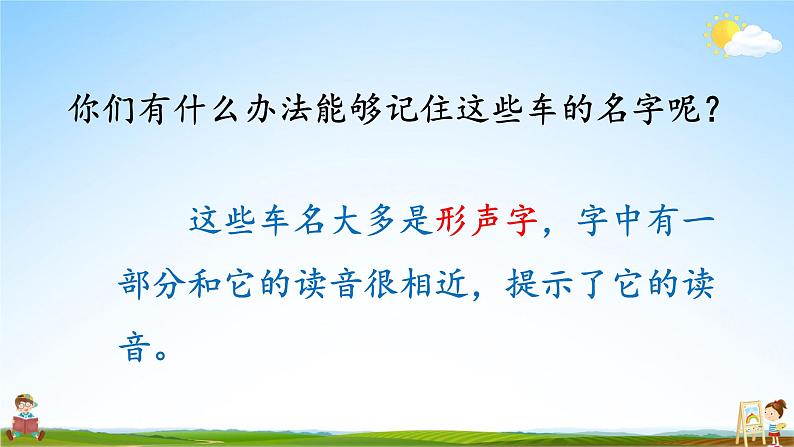 你们有什么办法能够记住这些车的名字呢？

这些车名大多是形声字，字中有一部分和它的读音很相近，提示了它的读音。